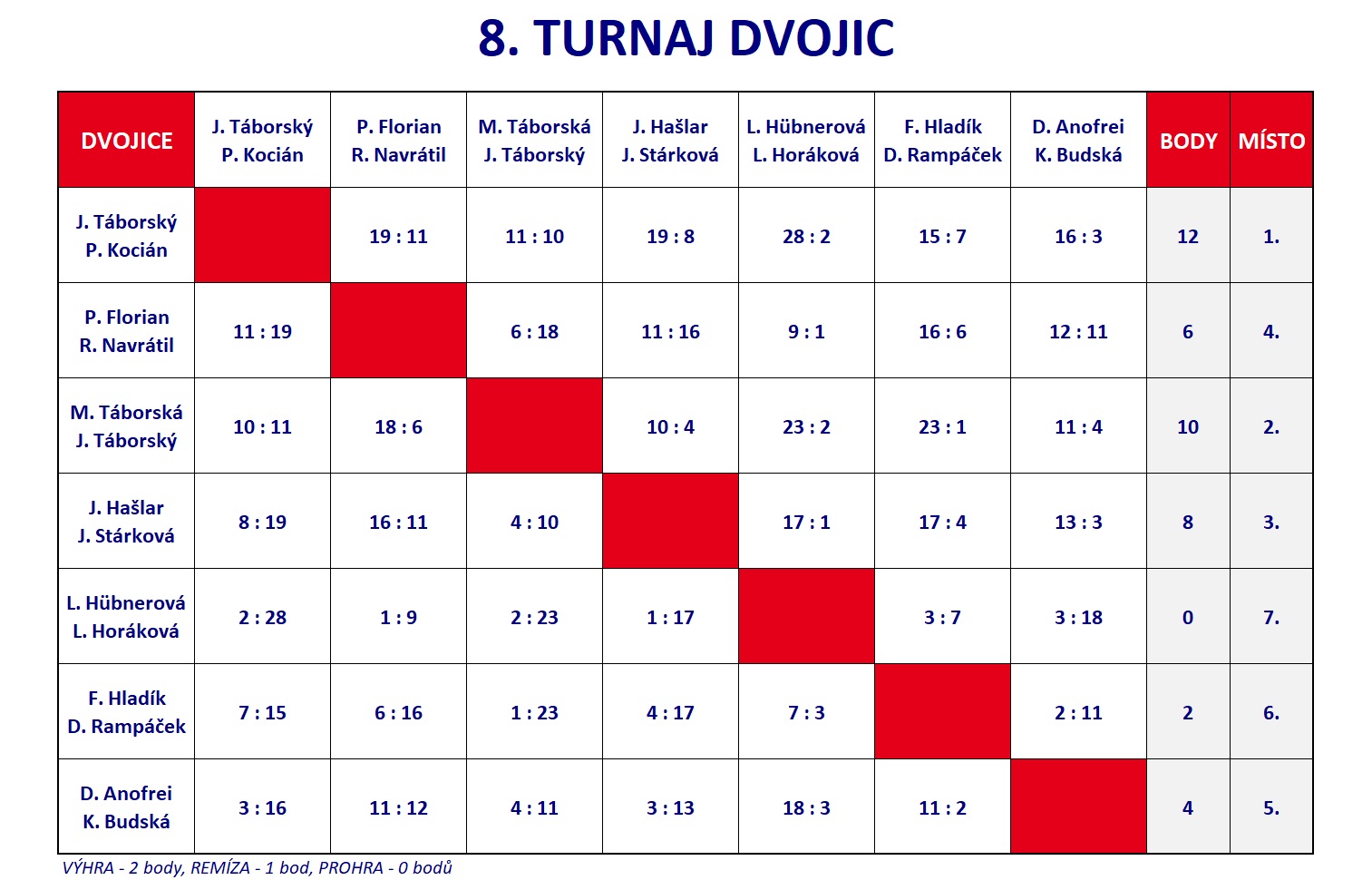 8. TURNAJ DVOJIC

| DVOJICE | J. Táborský P. Kocián | P. Florian R. Navrátil | M. Táborská J. Táborský | J. Hašlar J. Stárková | L. Hübnerová L. Horáková | F. Hladík D. Rampáček | D. Anofrei K. Budská | BODY | MÍSTO |
|---|---|---|---|---|---|---|---|---|---|
| J. Táborský P. Kocián | | 19 : 11 | 11 : 10 | 19 : 8 | 28 : 2 | 15 : 7 | 16 : 3 | 12 | 1. |
| P. Florian R. Navrátil | 11 : 19 | | 6 : 18 | 11 : 16 | 9 : 1 | 16 : 6 | 12 : 11 | 6 | 4. |
| M. Táborská J. Táborský | 10 : 11 | 18 : 6 | | 10 : 4 | 23 : 2 | 23 : 1 | 11 : 4 | 10 | 2. |
| J. Hašlar J. Stárková | 8 : 19 | 16 : 11 | 4 : 10 | | 17 : 1 | 17 : 4 | 13 : 3 | 8 | 3. |
| L. Hübnerová L. Horáková | 2 : 28 | 1 : 9 | 2 : 23 | 1 : 17 | | 3 : 7 | 3 : 18 | 0 | 7. |
| F. Hladík D. Rampáček | 7 : 15 | 6 : 16 | 1 : 23 | 4 : 17 | 7 : 3 | | 2 : 11 | 2 | 6. |
| D. Anofrei K. Budská | 3 : 16 | 11 : 12 | 4 : 11 | 3 : 13 | 18 : 3 | 11 : 2 | | 4 | 5. |

VÝHRA - 2 body, REMÍZA - 1 bod, PROHRA - 0 bodů